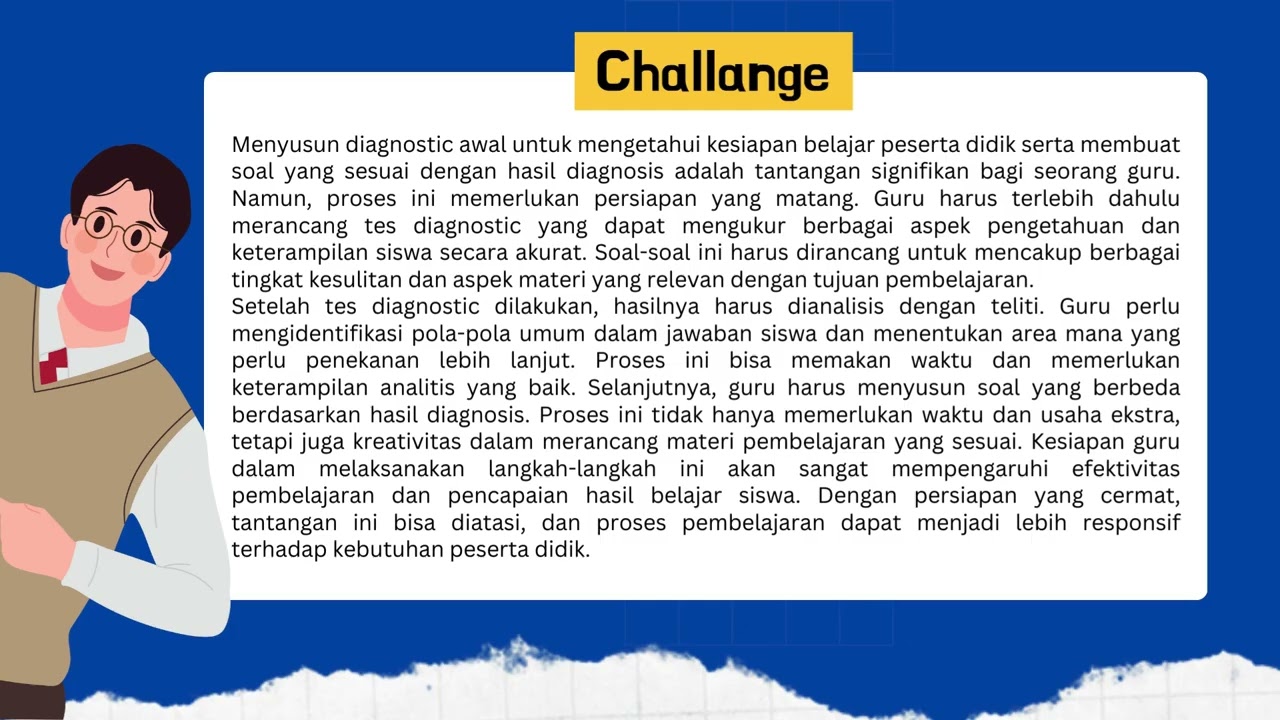 Challange

Menyusun diagnostic awal untuk mengetahui kesiapan belajar peserta didik serta membuat soal yang sesuai dengan hasil diagnosis adalah tantangan signifikan bagi seorang guru. Namun, proses ini memerlukan persiapan yang matang. Guru harus terlebih dahulu merancang tes diagnostic yang dapat mengukur berbagai aspek pengetahuan dan keterampilan siswa secara akurat. Soal-soal ini harus dirancang untuk mencakup berbagai tingkat kesulitan dan aspek materi yang relevan dengan tujuan pembelajaran.
Setelah tes diagnostic dilakukan, hasilnya harus dianalisis dengan teliti. Guru perlu mengidentifikasi pola-pola umum dalam jawaban siswa dan menentukan area mana yang perlu penekanan lebih lanjut. Proses ini bisa memakan waktu dan memerlukan keterampilan analitis yang baik. Selanjutnya, guru harus menyusun soal yang berbeda berdasarkan hasil diagnosis. Proses ini tidak hanya memerlukan waktu dan usaha ekstra, tetapi juga kreativitas dalam merancang materi pembelajaran yang sesuai. Kesiapan guru dalam melaksanakan langkah-langkah ini akan sangat mempengaruhi efektivitas pembelajaran dan pencapaian hasil belajar siswa. Dengan persiapan yang cermat, tantangan ini bisa diatasi, dan proses pembelajaran dapat menjadi lebih responsif terhadap kebutuhan peserta didik.